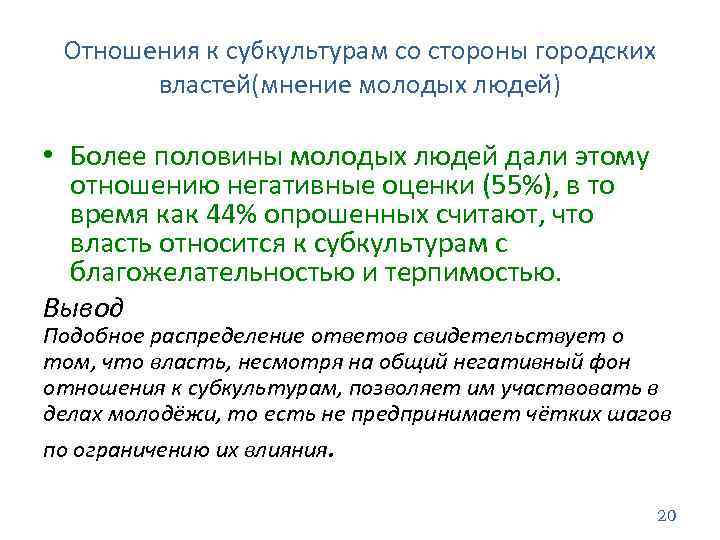 Отношения к субкультурам со стороны городских властей(мнение молодых людей)

• Более половины молодых людей дали этому отношению негативные оценки (55%), в то время как 44% опрошенных считают, что власть относится к субкультурам с благожелательностью и терпимостью.

Вывод

Подобное распределение ответов свидетельствует о том, что власть, несмотря на общий негативный фон отношения к субкультурам, позволяет им участвовать в делах молодёжи, то есть не предпринимает чётких шагов по ограничению их влияния.

20